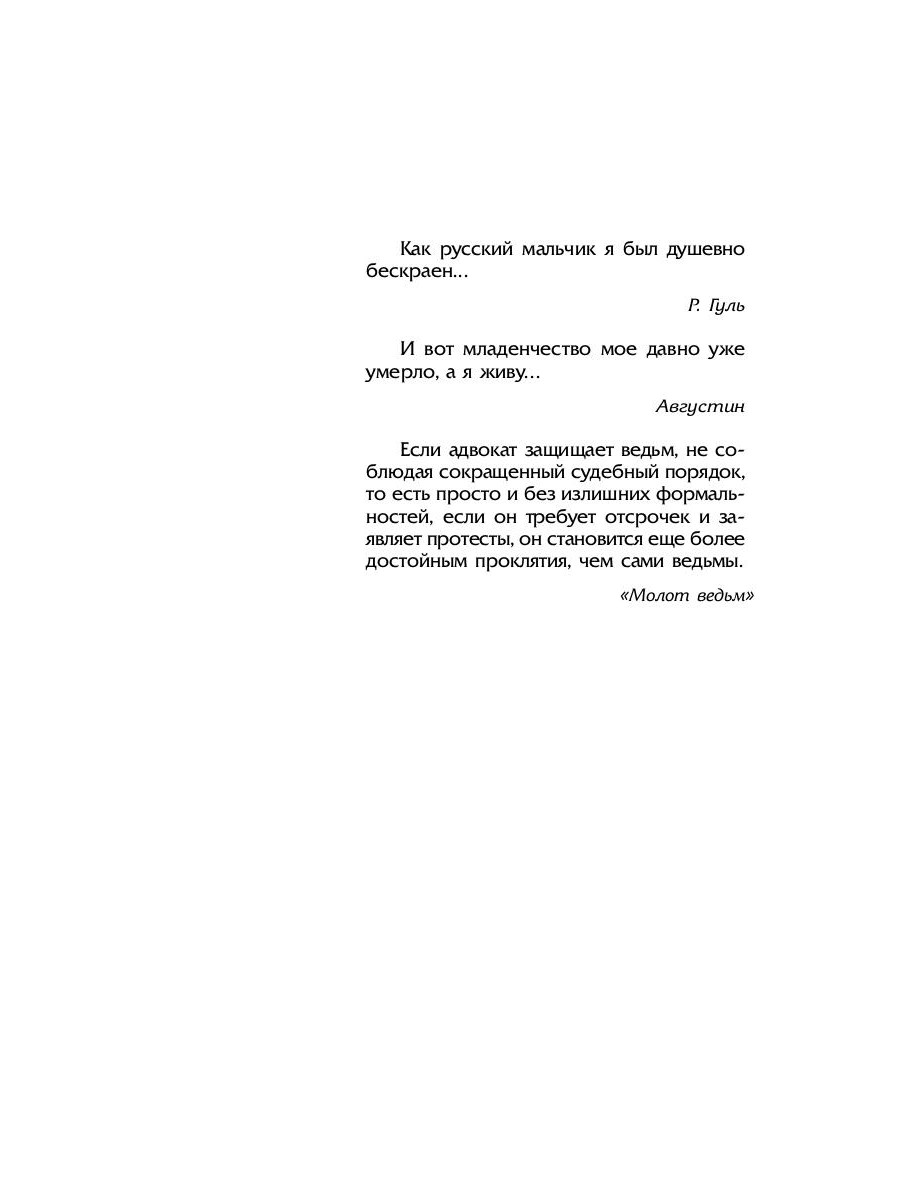 Как русский мальчик я был душевно бескраен...

Р. Гуль

И вот младенчество мое давно уже умерло, а я живу...

Августин

Если адвокат защищает ведьм, не соблюдая сокращенный судебный порядок, то есть просто и без излишних формальностей, если он требует отсрочек и заявляет протесты, он становится еще более достойным проклятия, чем сами ведьмы.

«Молот ведьм»